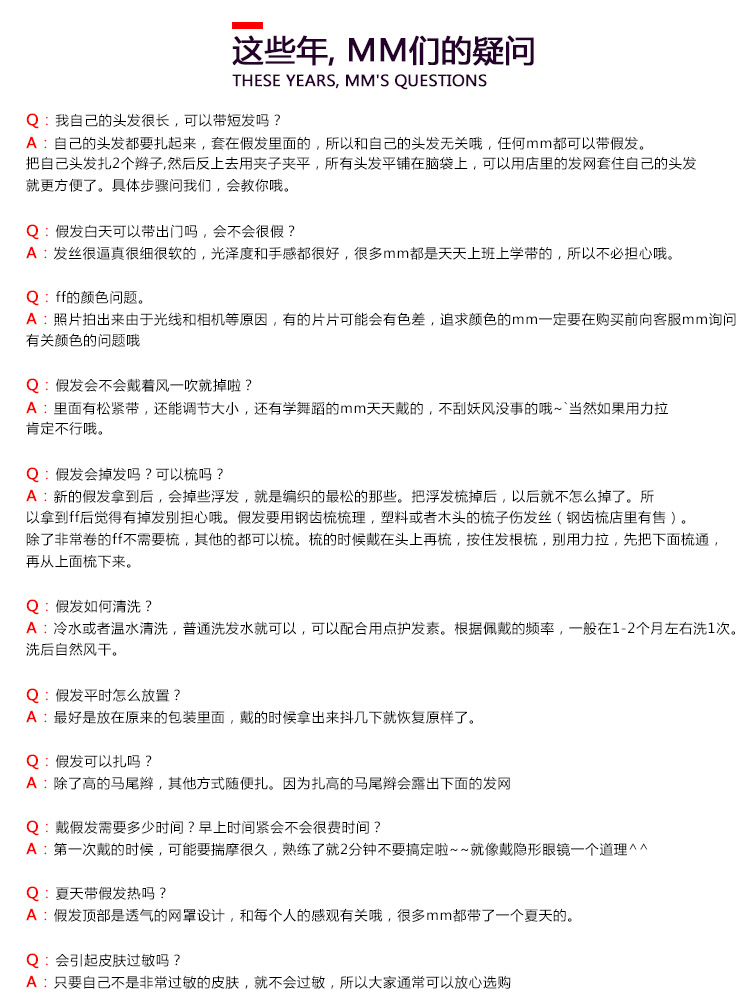 这些年, MM们的疑问
THESE YEARS, MM'S QUESTIONS

Q：我自己的头发很长，可以带短发吗？
A：自己的头发都要扎起来，套在假发里面的，所以和自己的头发无关哦，任何mm都可以带假发。把自己头发扎2个辫子,然后反上去用夹子夹平，所有头发平铺在脑袋上，可以用店里的发网套住自己的头发就更方便了。具体步骤问我们，会教你哦。

Q：假发白天可以带出门吗，会不会很假？
A：发丝很逼真很细很软的，光泽度和手感都很好，很多mm都是天天上班上学带的，所以不必担心哦。

Q：ff的颜色问题。
A：照片拍出来由于光线和相机等原因，有的片片可能会有色差，追求颜色的mm一定要在购买前向客服mm询问有关颜色的问题哦

Q：假发会不会戴着风一吹就掉啦？
A：里面有松紧带，还能调节大小，还有学舞蹈的mm天天戴的，不刮妖风没事的哦~`当然如果用力拉肯定不行哦。

Q：假发会掉发吗？可以梳吗？
A：新的假发拿到后，会掉些浮发，就是编织的最松的那些。把浮发梳掉后，以后就不怎么掉了。所以拿到ff后觉得有掉发别担心哦。假发要用钢齿梳梳理，塑料或者木头的梳子伤发丝（钢齿梳店里有售）。除了非常卷的ff不需要梳，其他的都可以梳。梳的时候戴在头上再梳，按住发根梳，别用力拉，先把下面梳通，再从上面梳下来。

Q：假发如何清洗？
A：冷水或者温水清洗，普通洗发水就可以，可以配合用点护发素。根据佩戴的频率，一般在1-2个月左右洗1次。洗后自然风干。

Q：假发平时怎么放置？
A：最好是放在原来的包装里面，戴的时候拿出来抖几下就恢复原样了。

Q：假发可以扎吗？
A：除了高的马尾辫，其他方式随便扎。因为扎高的马尾辫会露出下面的发网

Q：戴假发需要多少时间？早上时间紧会不会很费时间？
A：第一次戴的时候，可能要揣摩很久，熟练了就2分钟不要搞定啦~~就像戴隐形眼镜一个道理^^

Q：夏天带假发热吗？
A：假发顶部是透气的网罩设计，和每个人的感观有关哦，很多mm都带了一个夏天的。

Q：会引起皮肤过敏吗？
A：只要自己不是非常过敏的皮肤，就不会过敏，所以大家通常可以放心选购